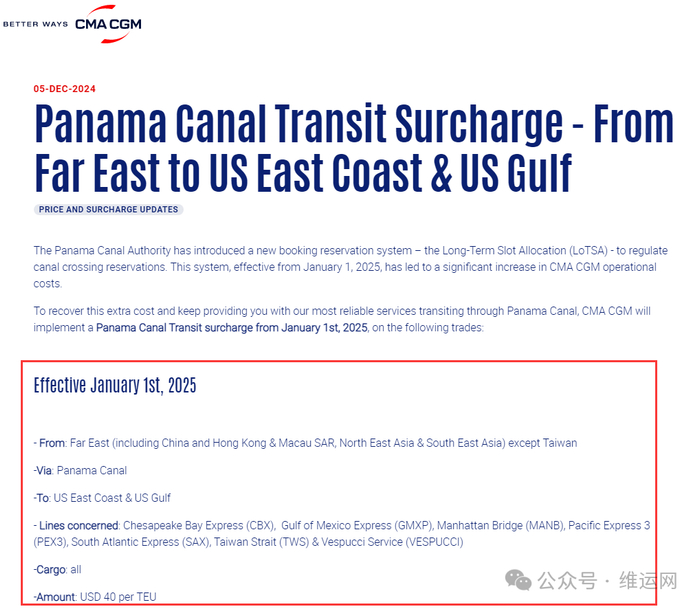 BETTER WAYS CMA CGM

05-DEC-2024

Panama Canal Transit Surcharge - From Far East to US East Coast & US Gulf

PRICE AND SURCHARGE UPDATES

The Panama Canal Authority has introduced a new booking reservation system – the Long-Term Slot Allocation (LoTSA) - to regulate canal crossing reservations. This system, effective from January 1, 2025, has led to a significant increase in CMA CGM operational costs.

To recover this extra cost and keep providing you with our most reliable services transiting through Panama Canal, CMA CGM will implement a Panama Canal Transit surcharge from January 1st, 2025, on the following trades:

Effective January 1st, 2025

- From: Far East (including China and Hong Kong & Macau SAR, North East Asia & South East Asia) except Taiwan

-Via: Panama Canal

-To: US East Coast & US Gulf

- Lines concerned: Chesapeake Bay Express (CBX), Gulf of Mexico Express (GMXP), Manhattan Bridge (MANB), Pacific Express 3 (PEX3), South Atlantic Express (SAX), Taiwan Strait (TWS) & Vespucci Service (VESPUCCI)

-Cargo: all

-Amount: USD 40 per TEU

公众号 · 维运网